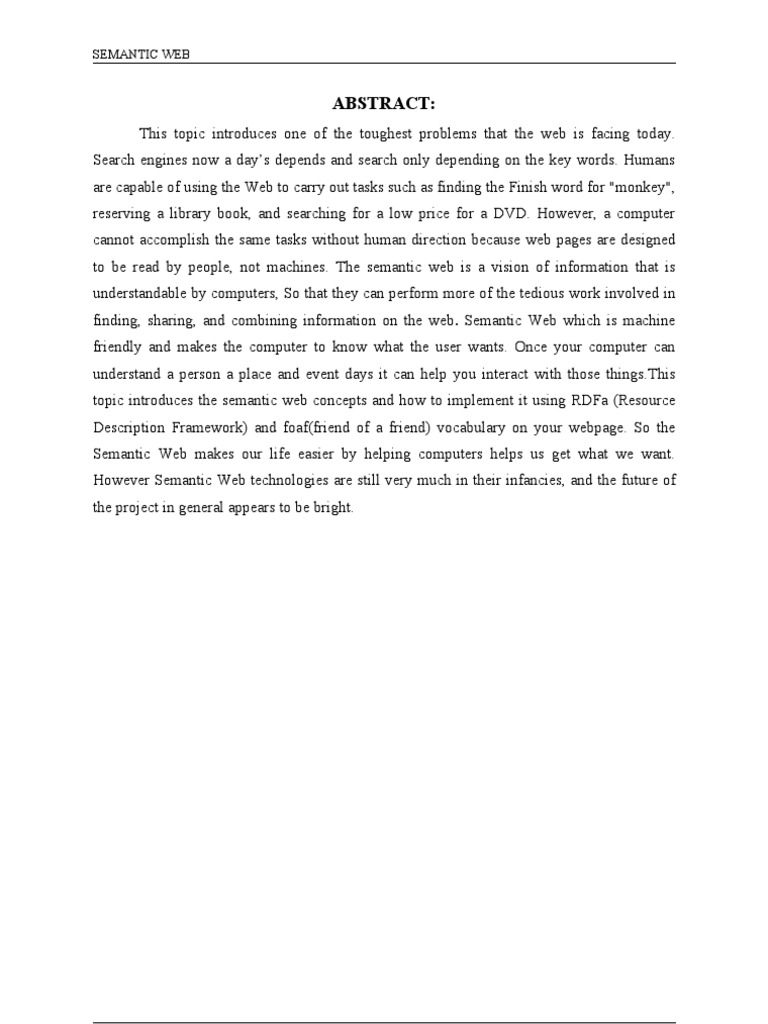 SEMANTIC WEB

ABSTRACT:

This topic introduces one of the toughest problems that the web is facing today. Search engines now a day's depends and search only depending on the key words. Humans are capable of using the Web to carry out tasks such as finding the Finish word for "monkey", reserving a library book, and searching for a low price for a DVD. However, a computer cannot accomplish the same tasks without human direction because web pages are designed to be read by people, not machines. The semantic web is a vision of information that is understandable by computers, So that they can perform more of the tedious work involved in finding, sharing, and combining information on the web. Semantic Web which is machine friendly and makes the computer to know what the user wants. Once your computer can understand a person a place and event days it can help you interact with those things.This topic introduces the semantic web concepts and how to implement it using RDFa (Resource Description Framework) and foaf(friend of a friend) vocabulary on your webpage. So the Semantic Web makes our life easier by helping computers helps us get what we want. However Semantic Web technologies are still very much in their infancies, and the future of the project in general appears to be bright.